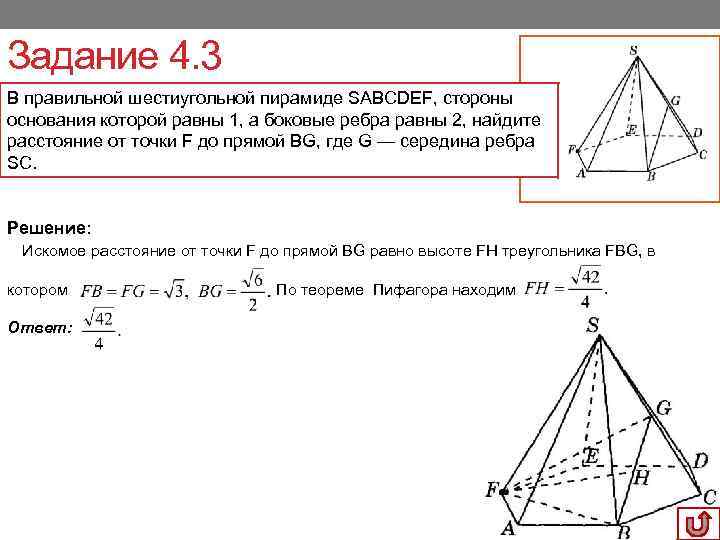 Задание 4.3

В правильной шестиугольной пирамиде SABCDEF, стороны основания которой равны 1, а боковые ребра равны 2, найдите расстояние от точки F до прямой BG, где G — середина ребра SC.

S G E D F C A B

Решение:

Искомое расстояние от точки F до прямой BG равно высоте FH треугольника FBG, в котором $FB = FG = \sqrt{3}$, $BG = \frac{\sqrt{6}}{2}$. По теореме Пифагора находим $FH = \frac{\sqrt{42}}{4}$.

Ответ: $\frac{\sqrt{42}}{4}$.

S G E D H F C A B